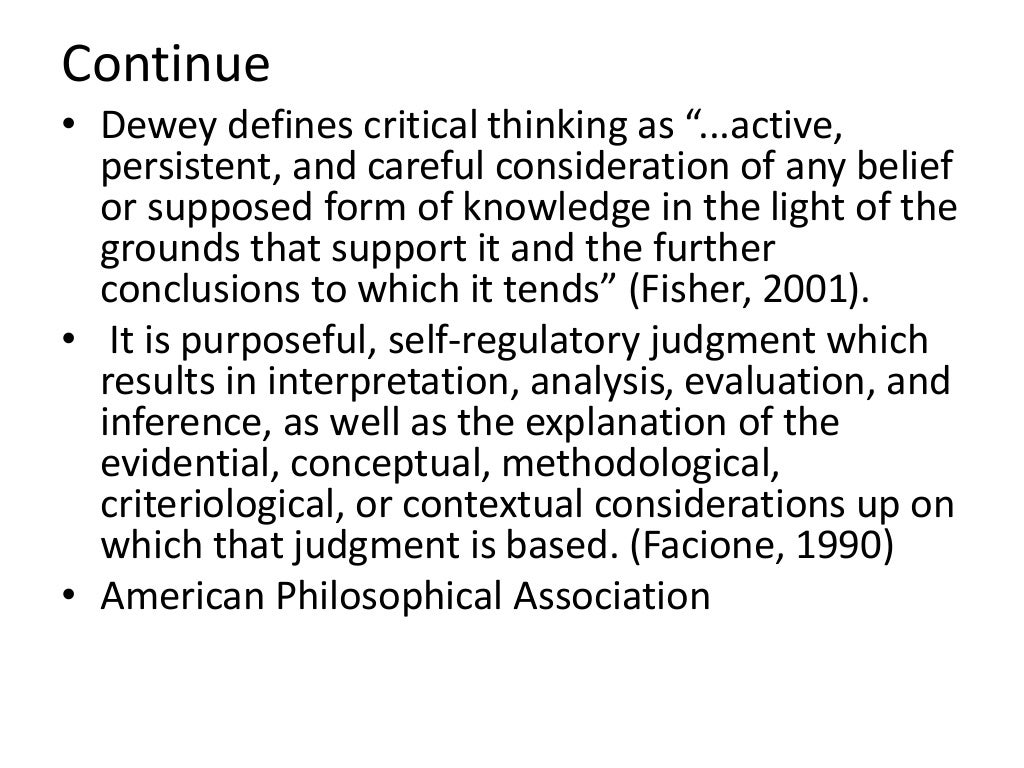 Continue

• Dewey defines critical thinking as “...active, persistent, and careful consideration of any belief or supposed form of knowledge in the light of the grounds that support it and the further conclusions to which it tends” (Fisher, 2001).
• It is purposeful, self-regulatory judgment which results in interpretation, analysis, evaluation, and inference, as well as the explanation of the evidential, conceptual, methodological, criteriological, or contextual considerations up on which that judgment is based. (Facione, 1990)
• American Philosophical Association